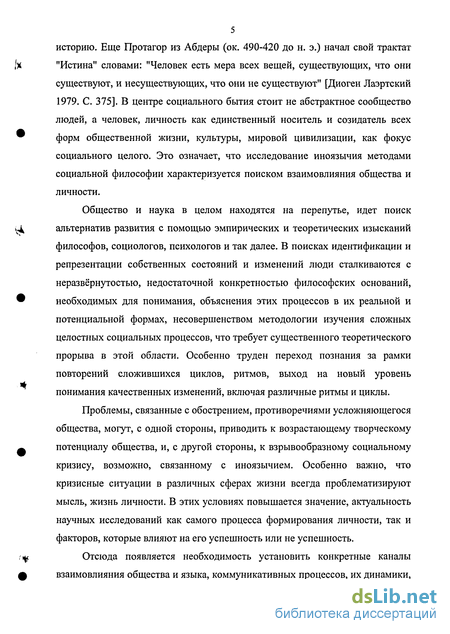 5

историю. Еще Протагор из Абдеры (ок. 490-420 до н. э.) начал свой трактат "Истина" словами: "Человек есть мера всех вещей, существующих, что они существуют, и несуществующих, что они не существуют" [Диоген Лаэртский 1979. С. 375]. В центре социального бытия стоит не абстрактное сообщество людей, а человек, личность как единственный носитель и созидатель всех форм общественной жизни, культуры, мировой цивилизации, как фокус социального целого. Это означает, что исследование иноязычия методами социальной философии характеризуется поиском взаимовлияния общества и личности.

Общество и наука в целом находятся на перепутье, идет поиск альтернатив развития с помощью эмпирических и теоретических изысканий философов, социологов, психологов и так далее. В поисках идентификации и репрезентации собственных состояний и изменений люди сталкиваются с неразвёрнутостью, недостаточной конкретностью философских оснований, необходимых для понимания, объяснения этих процессов в их реальной и потенциальной формах, несовершенством методологии изучения сложных целостных социальных процессов, что требует существенного теоретического прорыва в этой области. Особенно труден переход познания за рамки повторений сложившихся циклов, ритмов, выход на новый уровень понимания качественных изменений, включая различные ритмы и циклы.

Проблемы, связанные с обострением, противоречиями усложняющегося общества, могут, с одной стороны, приводить к возрастающему творческому потенциалу общества, и, с другой стороны, к взрывообразному социальному кризису, возможно, связанному с иноязычием. Особенно важно, что кризисные ситуации в различных сферах жизни всегда проблематизируют мысль, жизнь личности. В этих условиях повышается значение, актуальность научных исследований как самого процесса формирования личности, так и факторов, которые влияют на его успешность или не успешность.

Отсюда появляется необходимость установить конкретные каналы взаимовлияния общества и языка, коммуникативных процессов, их динамики,

dsLib.net
библиотека диссертаций